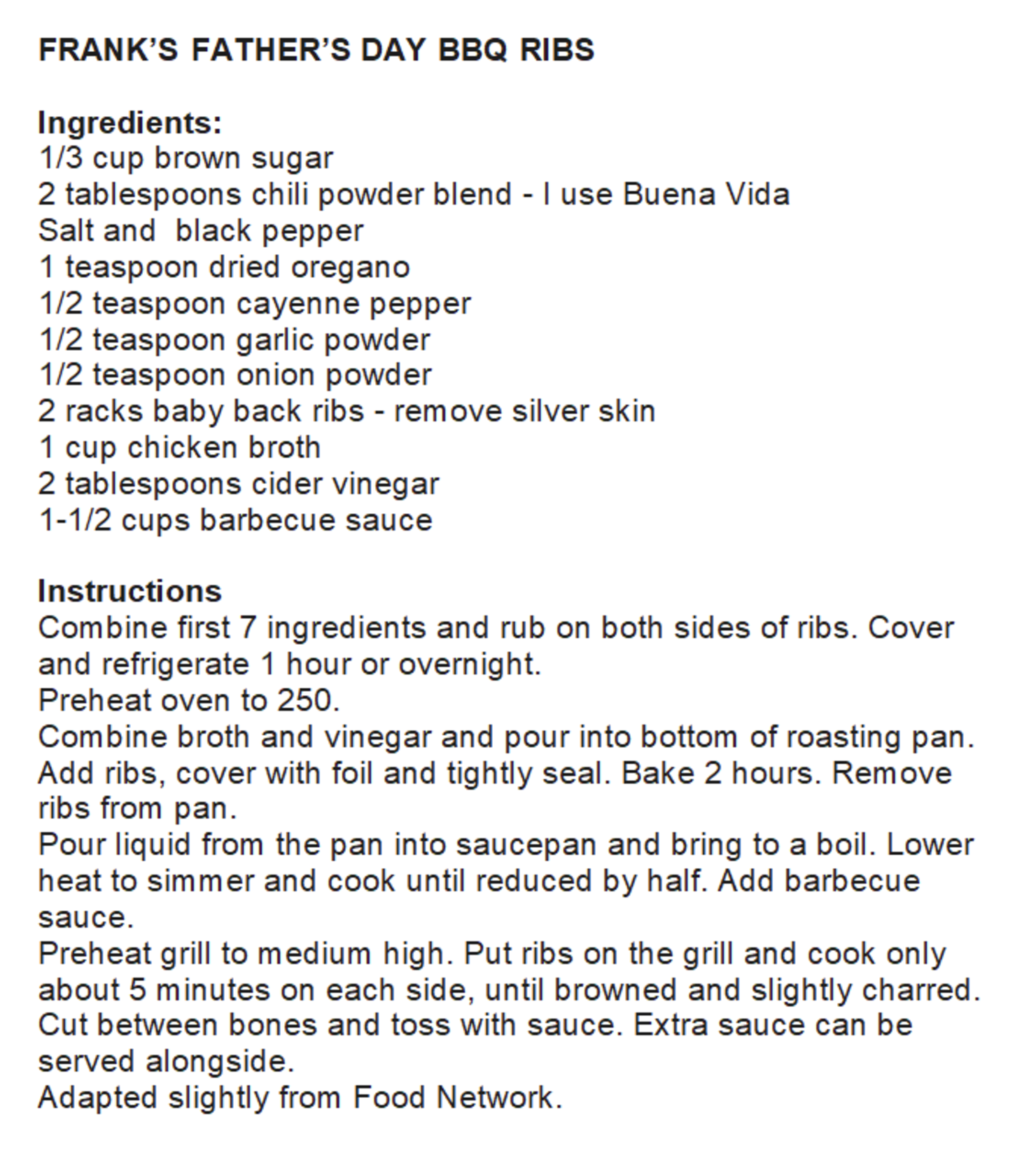 FRANK'S FATHER'S DAY BBQ RIBS

Ingredients:
1/3 cup brown sugar
2 tablespoons chili powder blend - I use Buena Vida
Salt and black pepper
1 teaspoon dried oregano
1/2 teaspoon cayenne pepper
1/2 teaspoon garlic powder
1/2 teaspoon onion powder
2 racks baby back ribs - remove silver skin
1 cup chicken broth
2 tablespoons cider vinegar
1-1/2 cups barbecue sauce

Instructions
Combine first 7 ingredients and rub on both sides of ribs. Cover and refrigerate 1 hour or overnight.
Preheat oven to 250.
Combine broth and vinegar and pour into bottom of roasting pan. Add ribs, cover with foil and tightly seal. Bake 2 hours. Remove ribs from pan.
Pour liquid from the pan into saucepan and bring to a boil. Lower heat to simmer and cook until reduced by half. Add barbecue sauce.
Preheat grill to medium high. Put ribs on the grill and cook only about 5 minutes on each side, until browned and slightly charred. Cut between bones and toss with sauce. Extra sauce can be served alongside.
Adapted slightly from Food Network.